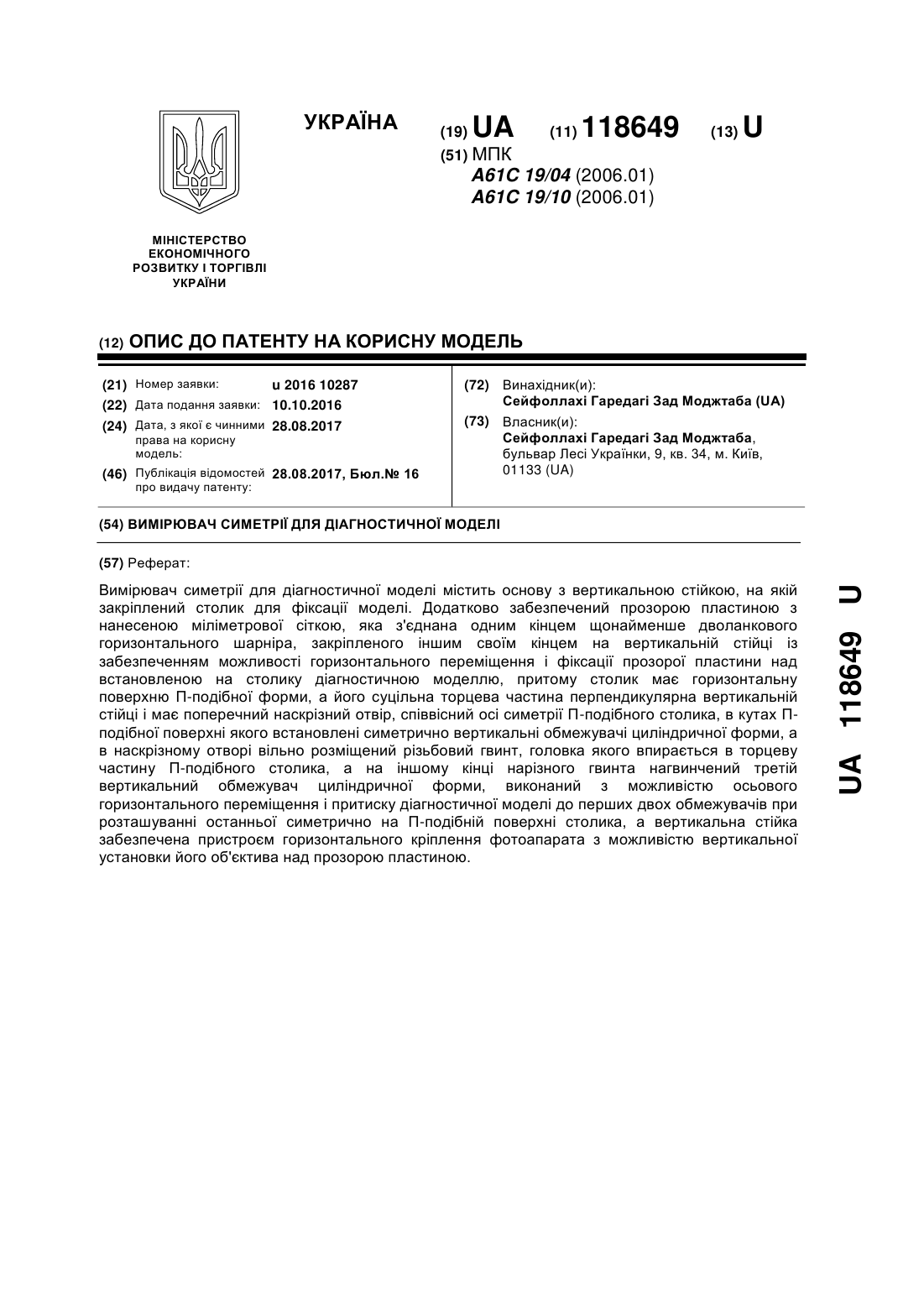 УКРАЇНА

(19) UA (11) 118649 (13) U

(51) МПК
A61C 19/04 (2006.01)
A61C 19/10 (2006.01)

МІНІСТЕРСТВО ЕКОНОМІЧНОГО РОЗВИТКУ І ТОРГІВЛІ УКРАЇНИ

(12) ОПИС ДО ПАТЕНТУ НА КОРИСНУ МОДЕЛЬ

(21) Номер заявки: u 2016 10287
(22) Дата подання заявки: 10.10.2016
(24) Дата, з якої є чинними права на корисну модель: 28.08.2017
(46) Публікація відомостей про видачу патенту: 28.08.2017, Бюл.№ 16

(72) Винахідник(и):
Сейфоллахі Гаредагі Зад Моджтаба (UA)

(73) Власник(и):
Сейфоллахі Гаредагі Зад Моджтаба, бульвар Лесі Українки, 9, кв. 34, м. Київ, 01133 (UA)

(54) ВИМІРЮВАЧ СИМЕТРІЇ ДЛЯ ДІАГНОСТИЧНОЇ МОДЕЛІ

(57) Реферат:

Вимірювач симетрії для діагностичної моделі містить основу з вертикальною стійкою, на якій закріплений столик для фіксації моделі. Додатково забезпечений прозорою пластиною з нанесеною міліметрової сіткою, яка з'єднана одним кінцем щонайменше дволанкового горизонтального шарніра, закріпленого іншим своїм кінцем на вертикальній стійці із забезпеченням можливості горизонтального переміщення і фіксації прозорої пластини над встановленою на столику діагностичною моделлю, притому столик має горизонтальну поверхню П-подібної форми, а його суцільна торцева частина перпендикулярна вертикальній стійці і має поперечний наскрізний отвір, співвісний осі симетрії П-подібного столика, в кутах П-подібної поверхні якого встановлені симетрично вертикальні обмежувачі циліндричної форми, а в наскрізному отворі вільно розміщений різьбовий гвинт, головка якого впирається в торцеву частину П-подібного столика, а на іншому кінці нарізного гвинта нагвинчений третій вертикальний обмежувач циліндричної форми, виконаний з можливістю осьового горизонтального переміщення і притиску діагностичної моделі до перших двох обмежувачів при розташуванні останньої симетрично на П-подібній поверхні столика, а вертикальна стійка забезпечена пристроєм горизонтального кріплення фотоапарата з можливістю вертикальної установки його об'єктива над прозорою пластиною.

UA 118649 U